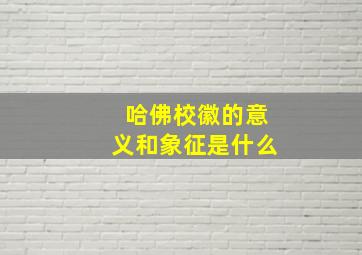 哈佛校徽的意义和象征是什么